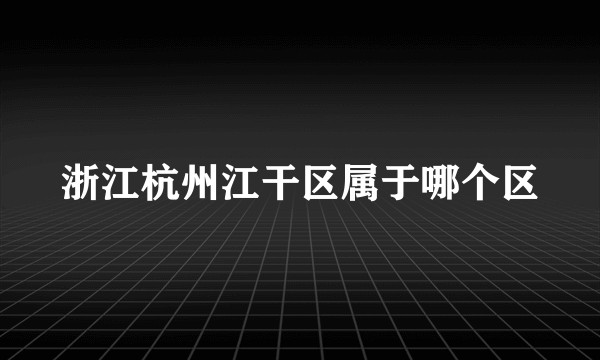 浙江杭州江干区属于哪个区